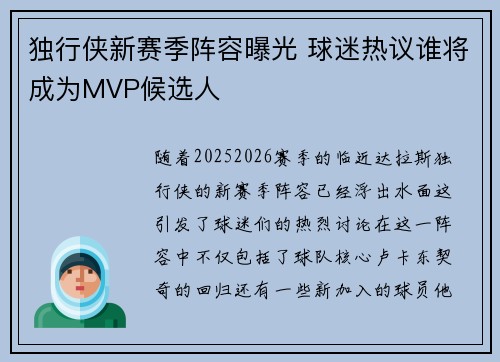 独行侠新赛季阵容曝光 球迷热议谁将成为MVP候选人

随着20252026赛季的临近达拉斯独行侠的新赛季阵容已经浮出水面这引发了球迷们的热烈讨论在这一阵容中不仅包括了球队核心卢卡东契奇的回归还有一些新加入的球员他